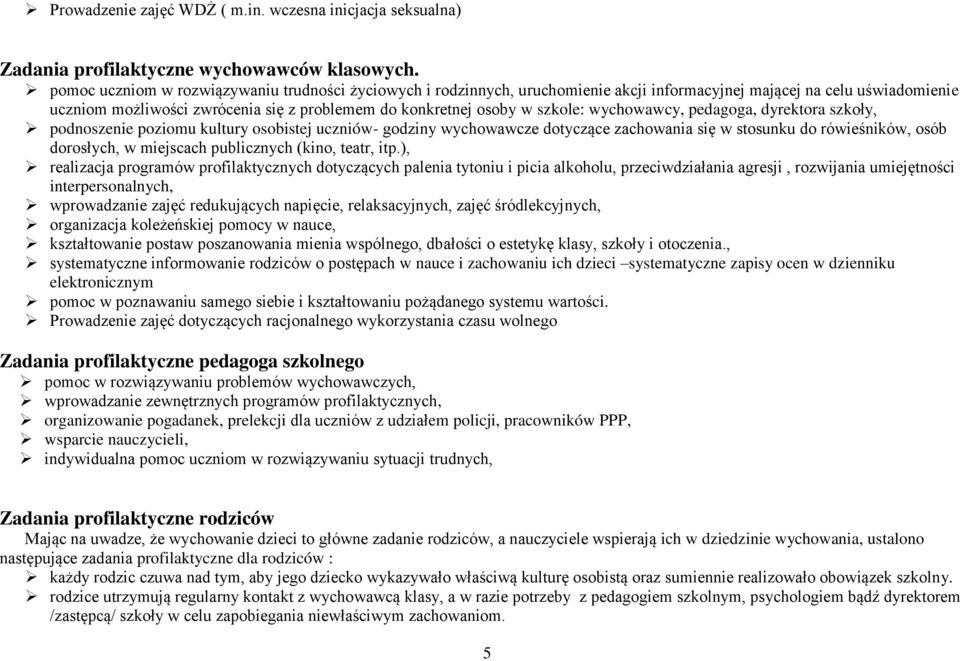 ➢ Prowadzenie zajęć WDŻ ( m.in. wczesna inicjacja seksualna)

Zadania profilaktyczne wychowawców klasowych.
➢ pomoc uczniom w rozwiązywaniu trudności życiowych i rodzinnych, uruchomienie akcji informacyjnej mającej na celu uświadomienie uczniom możliwości zwrócenia się z problemem do konkretnej osoby w szkole: wychowawcy, pedagoga, dyrektora szkoły,
➢ podnoszenie poziomu kultury osobistej uczniów- godziny wychowawcze dotyczące zachowania się w stosunku do rówieśników, osób dorosłych, w miejscach publicznych (kino, teatr, itp.),
➢ realizacja programów profilaktycznych dotyczących palenia tytoniu i picia alkoholu, przeciwdziałania agresji , rozwijania umiejętności interpersonalnych,
➢ wprowadzanie zajęć redukujących napięcie, relaksacyjnych, zajęć śródlekcyjnych,
➢ organizacja koleżeńskiej pomocy w nauce,
➢ kształtowanie postaw poszanowania mienia wspólnego, dbałości o estetykę klasy, szkoły i otoczenia.,
➢ systematyczne informowanie rodziców o postępach w nauce i zachowaniu ich dzieci –systematyczne zapisy ocen w dzienniku elektronicznym
➢ pomoc w poznawaniu samego siebie i kształtowaniu pożądanego systemu wartości.
➢ Prowadzenie zajęć dotyczących racjonalnego wykorzystania czasu wolnego

Zadania profilaktyczne pedagoga szkolnego
➢ pomoc w rozwiązywaniu problemów wychowawczych,
➢ wprowadzanie zewnętrznych programów profilaktycznych,
➢ organizowanie pogadanek, prelekcji dla uczniów z udziałem policji, pracowników PPP,
➢ wsparcie nauczycieli,
➢ indywidualna pomoc uczniom w rozwiązywaniu sytuacji trudnych,

Zadania profilaktyczne rodziców
Mając na uwadze, że wychowanie dzieci to główne zadanie rodziców, a nauczyciele wspierają ich w dziedzinie wychowania, ustalono następujące zadania profilaktyczne dla rodziców :
➢ każdy rodzic czuwa nad tym, aby jego dziecko wykazywało właściwą kulturę osobistą oraz sumiennie realizowało obowiązek szkolny.
➢ rodzice utrzymują regularny kontakt z wychowawcą klasy, a w razie potrzeby z pedagogiem szkolnym, psychologiem bądź dyrektorem /zastępcą/ szkoły w celu zapobiegania niewłaściwym zachowaniom.

5